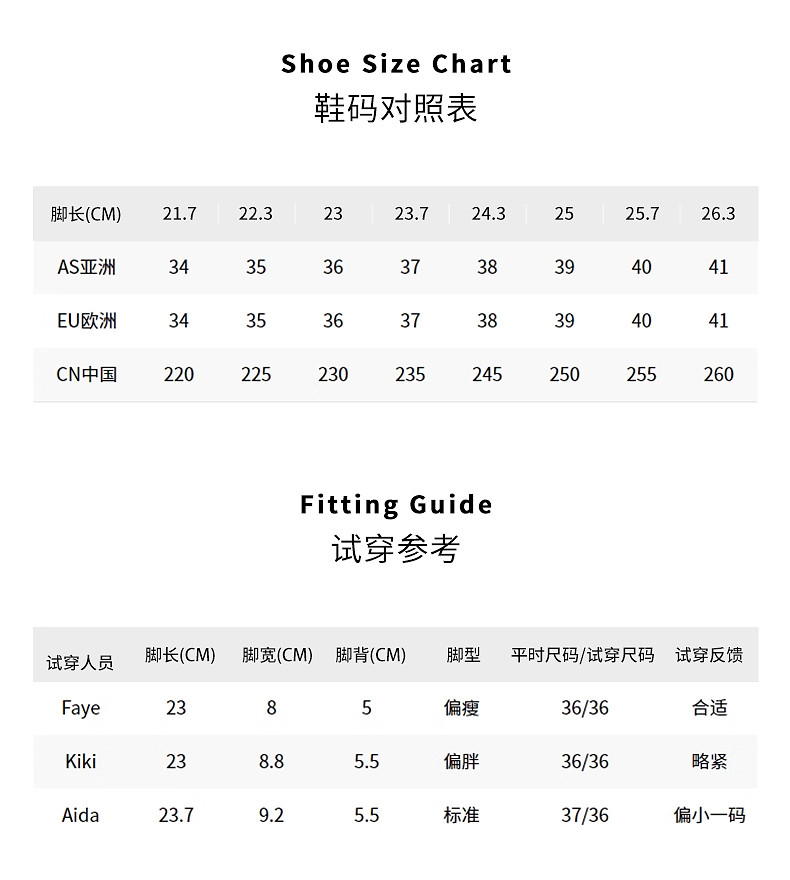 Shoe Size Chart
鞋码对照表

| 脚长(CM) | 21.7 | 22.3 | 23 | 23.7 | 24.3 | 25 | 25.7 | 26.3 |
|---|---|---|---|---|---|---|---|---|
| AS亚洲 | 34 | 35 | 36 | 37 | 38 | 39 | 40 | 41 |
| EU欧洲 | 34 | 35 | 36 | 37 | 38 | 39 | 40 | 41 |
| CN中国 | 220 | 225 | 230 | 235 | 245 | 250 | 255 | 260 |

Fitting Guide
试穿参考

| 试穿人员 | 脚长(CM) | 脚宽(CM) | 脚背(CM) | 脚型 | 平时尺码/试穿尺码 | 试穿反馈 |
|---|---|---|---|---|---|---|
| Faye | 23 | 8 | 5 | 偏瘦 | 36/36 | 合适 |
| Kiki | 23 | 8.8 | 5.5 | 偏胖 | 36/36 | 略紧 |
| Aida | 23.7 | 9.2 | 5.5 | 标准 | 37/36 | 偏小一码 |